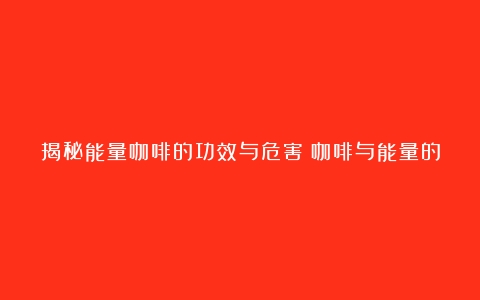 揭秘能量咖啡的功效与危害 咖啡与能量的